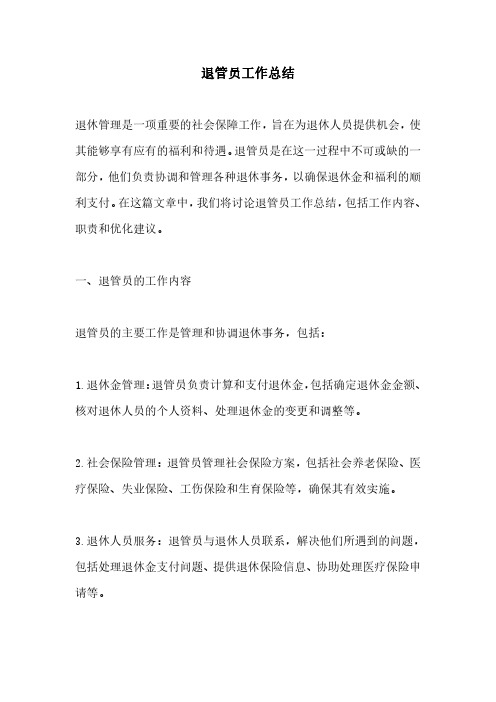 退管员工作总结

退休管理是一项重要的社会保障工作，旨在为退休人员提供机会，使其能够享有应有的福利和待遇。退管员是在这一过程中不可或缺的一部分，他们负责协调和管理各种退休事务，以确保退休金和福利的顺利支付。在这篇文章中，我们将讨论退管员工作总结，包括工作内容、职责和优化建议。

一、退管员的工作内容

退管员的主要工作是管理和协调退休事务，包括：

1.退休金管理：退管员负责计算和支付退休金，包括确定退休金金额、核对退休人员的个人资料、处理退休金的变更和调整等。

2.社会保险管理：退管员管理社会保险方案，包括社会养老保险、医疗保险、失业保险、工伤保险和生育保险等，确保其有效实施。

3.退休人员服务：退管员与退休人员联系，解决他们所遇到的问题，包括处理退休金支付问题、提供退休保险信息、协助处理医疗保险申请等。